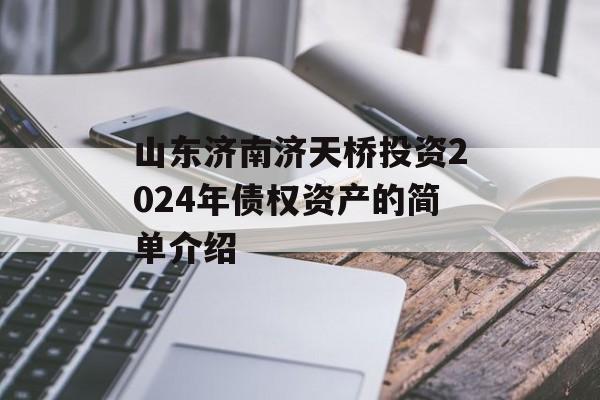 山东济南济天桥投资2024年债权资产的简单介绍